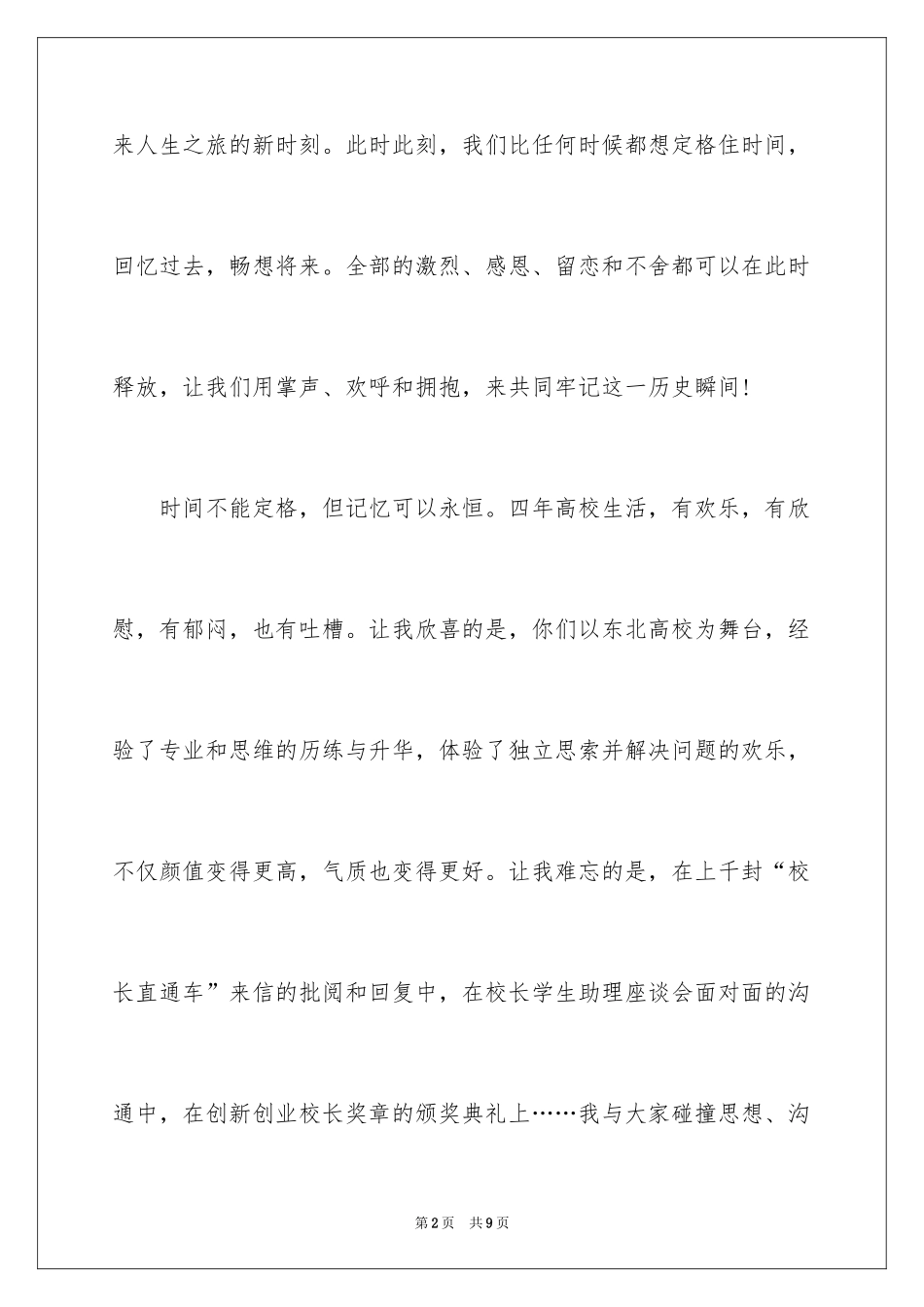 来人生之旅的新时刻。此时此刻，我们比任何时候都想定格住时间，回忆过去，畅想将来。全部的激烈、感恩、留恋和不舍都可以在此时释放，让我们用掌声、欢呼和拥抱，来共同牢记这一历史瞬间！

时间不能定格，但记忆可以永恒。四年高校生活，有欢乐，有欣慰，有郁闷，也有吐槽。让我欣喜的是，你们以东北高校为舞台，经验了专业和思维的历练与升华，体验了独立思索并解决问题的欢乐，不仅颜值变得更高，气质也变得更好。让我难忘的是，在上千封“校长直通车”来信的批阅和回复中，在校长学生助理座谈会面对面的沟通中，在创新创业校长奖章的颁奖典礼上……我与大家碰撞思想、沟

第2页 共9页